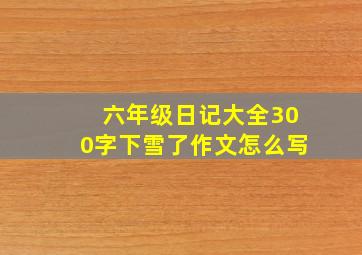 六年级日记大全300字下雪了作文怎么写